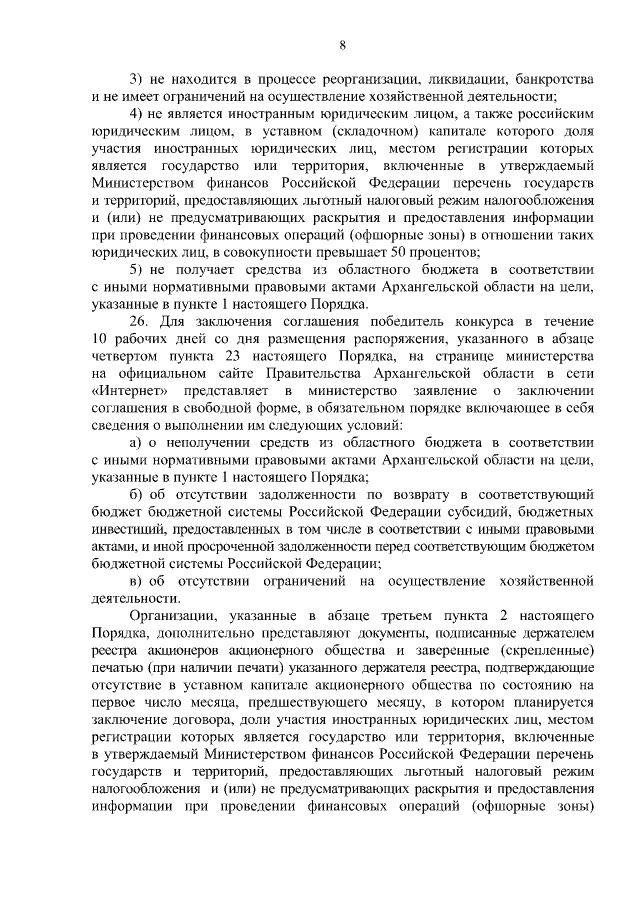 8

3) не находится в процессе реорганизации, ликвидации, банкротства и не имеет ограничений на осуществление хозяйственной деятельности;

4) не является иностранным юридическим лицом, а также российским юридическим лицом, в уставном (складочном) капитале которого доля участия иностранных юридических лиц, местом регистрации которых является государство или территория, включенные в утверждаемый Министерством финансов Российской Федерации перечень государств и территорий, предоставляющих льготный налоговый режим налогообложения и (или) не предусматривающих раскрытия и предоставления информации при проведении финансовых операций (офшорные зоны) в отношении таких юридических лиц, в совокупности превышает 50 процентов;

5) не получает средства из областного бюджета в соответствии с иными нормативными правовыми актами Архангельской области на цели, указанные в пункте 1 настоящего Порядка.

26. Для заключения соглашения победитель конкурса в течение 10 рабочих дней со дня размещения распоряжения, указанного в абзаце четвертом пункта 23 настоящего Порядка, на странице министерства на официальном сайте Правительства Архангельской области в сети «Интернет» представляет в министерство заявление о заключении соглашения в свободной форме, в обязательном порядке включающее в себя сведения о выполнении им следующих условий:

а) о неполучении средств из областного бюджета в соответствии с иными нормативными правовыми актами Архангельской области на цели, указанные в пункте 1 настоящего Порядка;

б) об отсутствии задолженности по возврату в соответствующий бюджет бюджетной системы Российской Федерации субсидий, бюджетных инвестиций, предоставленных в том числе в соответствии с иными правовыми актами, и иной просроченной задолженности перед соответствующим бюджетом бюджетной системы Российской Федерации;

в) об отсутствии ограничений на осуществление хозяйственной деятельности.

Организации, указанные в абзаце третьем пункта 2 настоящего Порядка, дополнительно представляют документы, подписанные держателем реестра акционеров акционерного общества и заверенные (скрепленные) печатью (при наличии печати) указанного держателя реестра, подтверждающие отсутствие в уставном капитале акционерного общества по состоянию на первое число месяца, предшествующего месяцу, в котором планируется заключение договора, доли участия иностранных юридических лиц, местом регистрации которых является государство или территория, включенные в утверждаемый Министерством финансов Российской Федерации перечень государств и территорий, предоставляющих льготный налоговый режим налогообложения и (или) не предусматривающих раскрытия и предоставления информации при проведении финансовых операций (офшорные зоны)